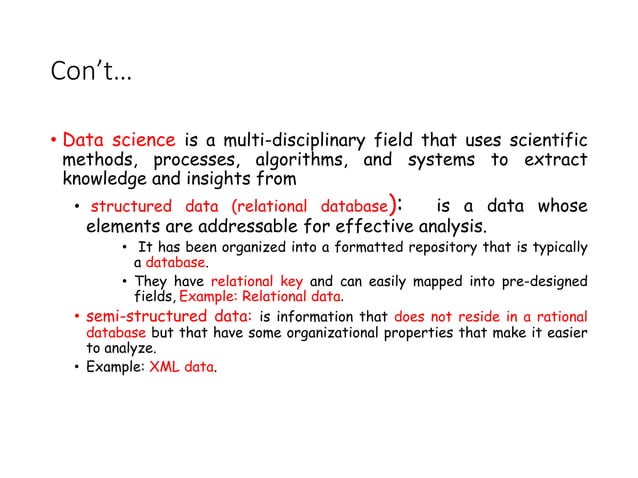 Con't…

• Data science is a multi-disciplinary field that uses scientific methods, processes, algorithms, and systems to extract knowledge and insights from

• structured data (relational database): is a data whose elements are addressable for effective analysis.

• It has been organized into a formatted repository that is typically a database.

• They have relational key and can easily mapped into pre-designed fields, Example: Relational data.

• semi-structured data: is information that does not reside in a rational database but that have some organizational properties that make it easier to analyze.

• Example: XML data.